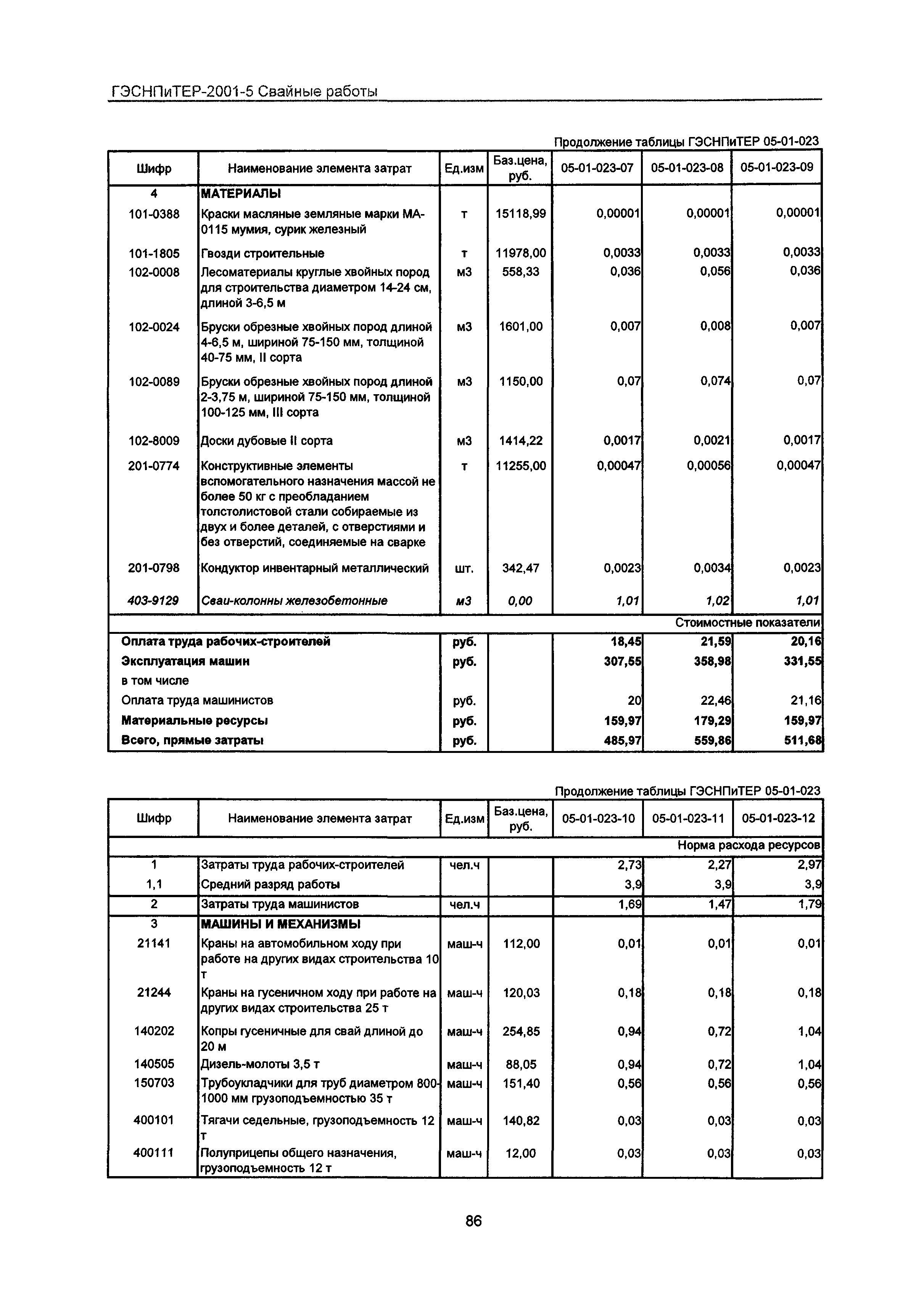 ГЭСНПиТЕР-2001-5 Свайные работы

Продолжение таблицы ГЭСНПиТЕР 05-01-023

| Шифр | Наименование элемента затрат | Ед.изм | Баз.цена, руб. | 05-01-023-07 | 05-01-023-08 | 05-01-023-09 |
|---|---|---|---|---|---|---|
| 4 | МАТЕРИАЛЫ | | | | | |
| 101-0388 | Краски масляные земляные марки МА-0115 мумия, сурик железный | т | 15118,99 | 0,00001 | 0,00001 | 0,00001 |
| 101-1805 | Гвозди строительные | т | 11978,00 | 0,0033 | 0,0033 | 0,0033 |
| 102-0008 | Лесоматериалы круглые хвойных пород для строительства диаметром 14-24 см, длиной 3-6,5 м | м3 | 558,33 | 0,036 | 0,056 | 0,036 |
| 102-0024 | Бруски обрезные хвойных пород длиной 4-6,5 м, шириной 75-150 мм, толщиной 40-75 мм, II сорта | м3 | 1601,00 | 0,007 | 0,008 | 0,007 |
| 102-0089 | Бруски обрезные хвойных пород длиной 2-3,75 м, шириной 75-150 мм, толщиной 100-125 мм, III сорта | м3 | 1150,00 | 0,07 | 0,074 | 0,07 |
| 102-8009 | Доски дубовые II сорта | м3 | 1414,22 | 0,0017 | 0,0021 | 0,0017 |
| 201-0774 | Конструктивные элементы вспомогательного назначения массой не более 50 кг с преобладанием толстолистовой стали собираемые из двух и более деталей, с отверстиями и без отверстий, соединяемые на сварке | т | 11255,00 | 0,00047 | 0,00056 | 0,00047 |
| 201-0798 | Кондуктор инвентарный металлический | шт. | 342,47 | 0,0023 | 0,0034 | 0,0023 |
| 403-9129 | Сваи-колонны железобетонные | м3 | 0,00 | 1,01 | 1,02 | 1,01 |
| | | | | | | Стоимостные показатели |
| Оплата труда рабочих-строителей | | руб. | | 18,45 | 21,59 | 20,16 |
| Эксплуатация машин | | руб. | | 307,55 | 358,98 | 331,55 |
| в том числе | | | | | | |
| Оплата труда машинистов | | руб. | | 20 | 22,46 | 21,16 |
| Материальные ресурсы | | руб. | | 159,97 | 179,29 | 159,97 |
| Всего, прямые затраты | | руб. | | 485,97 | 559,86 | 511,68 |

Продолжение таблицы ГЭСНПиТЕР 05-01-023

| Шифр | Наименование элемента затрат | Ед.изм | Баз.цена, руб. | 05-01-023-10 | 05-01-023-11 | 05-01-023-12 |
|---|---|---|---|---|---|---|
| | | | | | | Норма расхода ресурсов |
| 1 | Затраты труда рабочих-строителей | чел.ч | | 2,73 | 2,27 | 2,97 |
| 1,1 | Средний разряд работы | | | 3,9 | 3,9 | 3,9 |
| 2 | Затраты труда машинистов | чел.ч | | 1,69 | 1,47 | 1,79 |
| 3 | МАШИНЫ И МЕХАНИЗМЫ | | | | | |
| 21141 | Краны на автомобильном ходу при работе на других видах строительства 10 т | маш-ч | 112,00 | 0,01 | 0,01 | 0,01 |
| 21244 | Краны на гусеничном ходу при работе на других видах строительства 25 т | маш-ч | 120,03 | 0,18 | 0,18 | 0,18 |
| 140202 | Копры гусеничные для свай длиной до 20 м | маш-ч | 254,85 | 0,94 | 0,72 | 1,04 |
| 140505 | Дизель-молоты 3,5 т | маш-ч | 88,05 | 0,94 | 0,72 | 1,04 |
| 150703 | Трубоукладчики для труб диаметром 800-1000 мм грузоподъемностью 35 т | маш-ч | 151,40 | 0,56 | 0,56 | 0,56 |
| 400101 | Тягачи седельные, грузоподъемность 12 т | маш-ч | 140,82 | 0,03 | 0,03 | 0,03 |
| 400111 | Полуприцепы общего назначения, грузоподъемность 12 т | маш-ч | 12,00 | 0,03 | 0,03 | 0,03 |

86